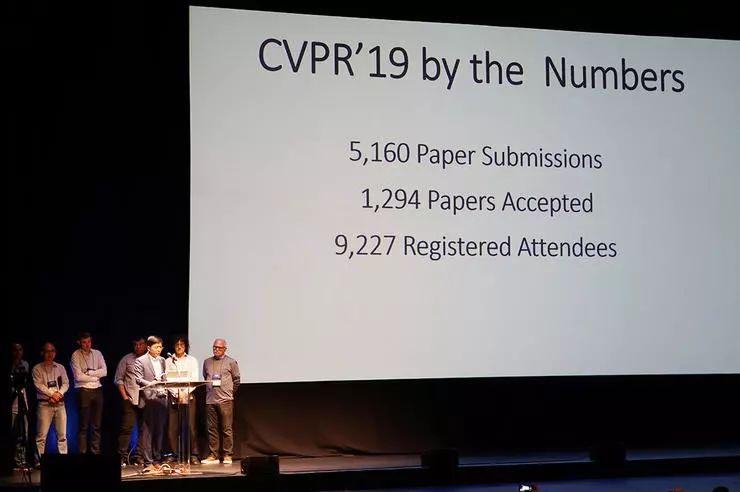 CVPR'19 by the Numbers

5,160 Paper Submissions

1,294 Papers Accepted

9,227 Registered Attendees